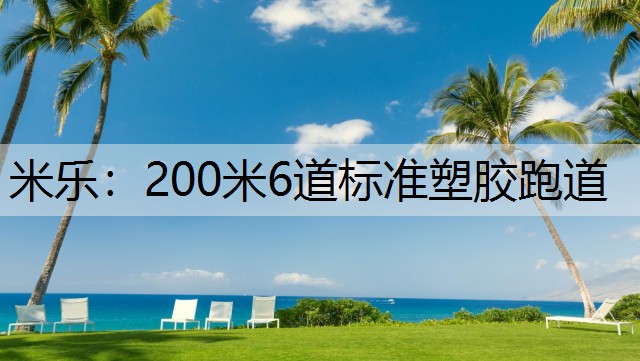 米乐：200米6道标准塑胶跑道